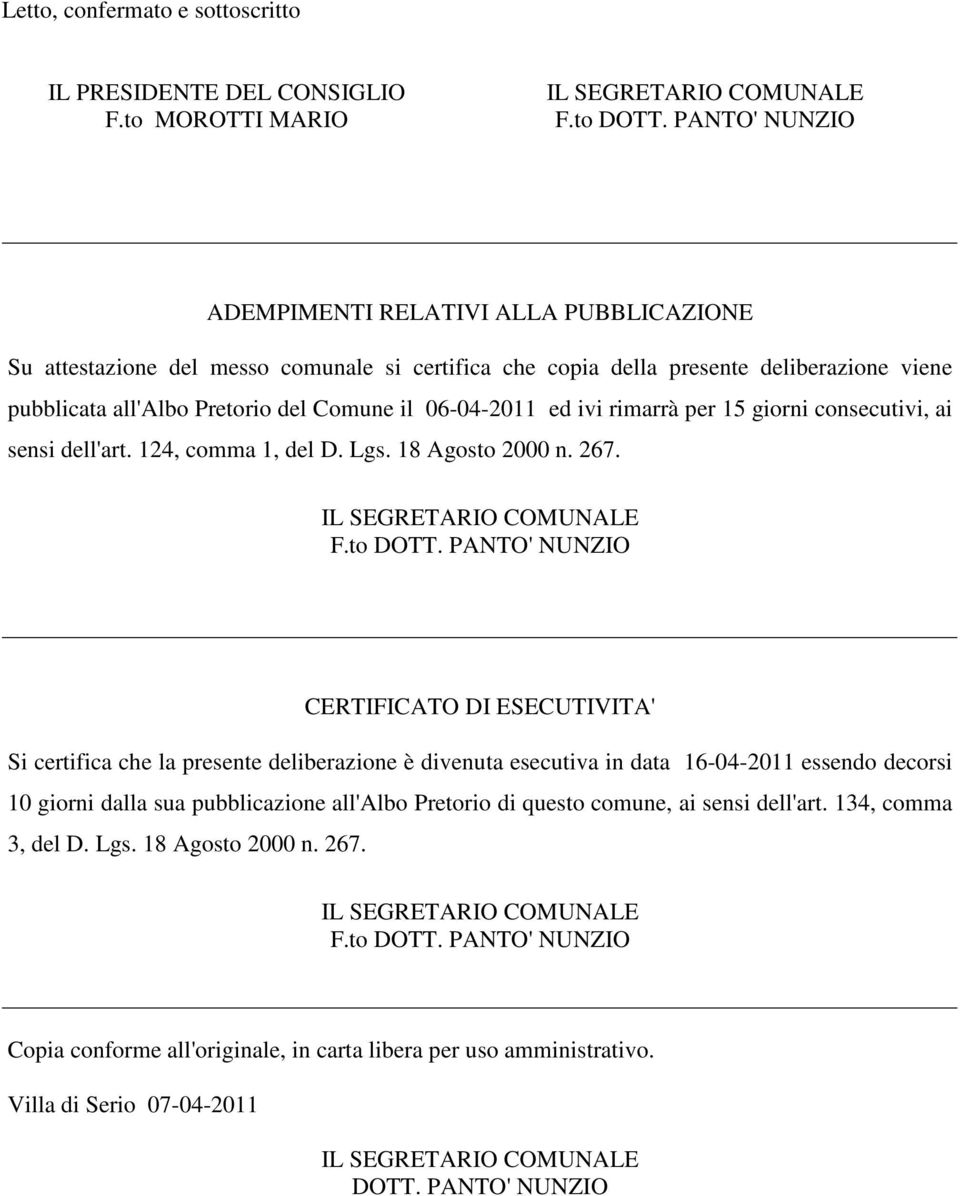 Letto, confermato e sottoscritto

IL PRESIDENTE DEL CONSIGLIO
F.to MOROTTI MARIO

IL SEGRETARIO COMUNALE
F.to DOTT. PANTO' NUNZIO

ADEMPIMENTI RELATIVI ALLA PUBBLICAZIONE

Su attestazione del messo comunale si certifica che copia della presente deliberazione viene pubblicata all'Albo Pretorio del Comune il 06-04-2011 ed ivi rimarrà per 15 giorni consecutivi, ai sensi dell'art. 124, comma 1, del D. Lgs. 18 Agosto 2000 n. 267.

IL SEGRETARIO COMUNALE
F.to DOTT. PANTO' NUNZIO

CERTIFICATO DI ESECUTIVITA'

Si certifica che la presente deliberazione è divenuta esecutiva in data 16-04-2011 essendo decorsi 10 giorni dalla sua pubblicazione all'Albo Pretorio di questo comune, ai sensi dell'art. 134, comma 3, del D. Lgs. 18 Agosto 2000 n. 267.

IL SEGRETARIO COMUNALE
F.to DOTT. PANTO' NUNZIO

Copia conforme all'originale, in carta libera per uso amministrativo.

Villa di Serio 07-04-2011

IL SEGRETARIO COMUNALE
DOTT. PANTO' NUNZIO